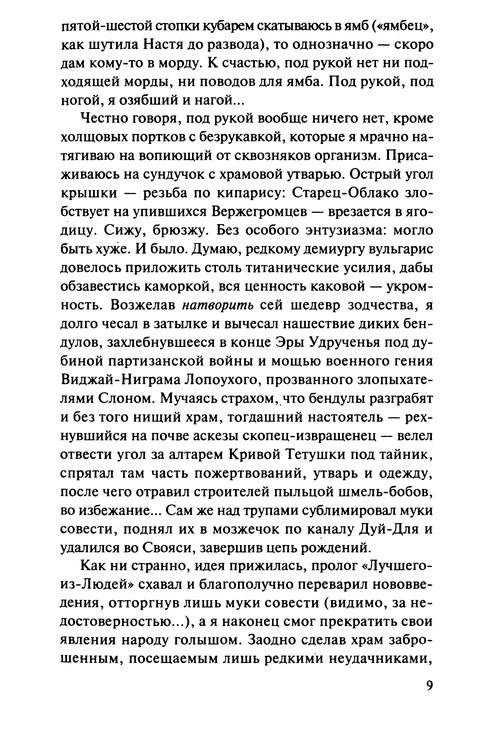 пятой-шестой стопки кубарем скатываюсь в ямб («ямбец», как шутила Настя до развода), то однозначно — скоро дам кому-то в морду. К счастью, под рукой нет ни подходящей морды, ни поводов для ямба. Под рукой, под ногой, я озябший и нагой...

Честно говоря, под рукой вообще ничего нет, кроме холщовых портков с безрукавкой, которые я мрачно натягиваю на вопиющий от сквозняков организм. Присаживаюсь на сундучок с храмовой утварью. Острый угол крышки — резьба по кипарису: Старец-Облако злобствует на упившихся Вержегромцев — врезается в ягодицу. Сижу, брюзжу. Без особого энтузиазма: могло быть хуже. И было. Думаю, редкому демиургу вульгарис довелось приложить столь титанические усилия, дабы обзавестись каморкой, вся ценность каковой — укромность. Возжелав натворить сей шедевр зодчества, я долго чесал в затылке и вычесал нашествие диких бендулов, захлебнувшееся в конце Эры Удрученья под дубиной партизанской войны и мощью военного гения Виджай-Ниграма Лопоухого, прозванного злопыхателями Слоном. Мучаясь страхом, что бендулы разграбят и без того нищий храм, тогдашний настоятель — рехнувшийся на почве аскезы скопец-извращенец — велел отвести угол за алтарем Кривой Тетушки под тайник, спрятал там часть пожертвований, утварь и одежду, после чего отравил строителей пыльцой шмель-бобов, во избежание... Сам же над трупами сублимировал муки совести, поднял их в мозжечок по каналу Дуй-Для и удалился во Свояси, завершив цепь рождений.

Как ни странно, идея прижилась, пролог «Лучшего-из-Людей» схавал и благополучно переварил нововведения, отторгнув лишь муки совести (видимо, за недостоверностью...), а я наконец смог прекратить свои явления народу голышом. Заодно сделав храм заброшенным, посещаемым лишь редкими неудачниками,

9